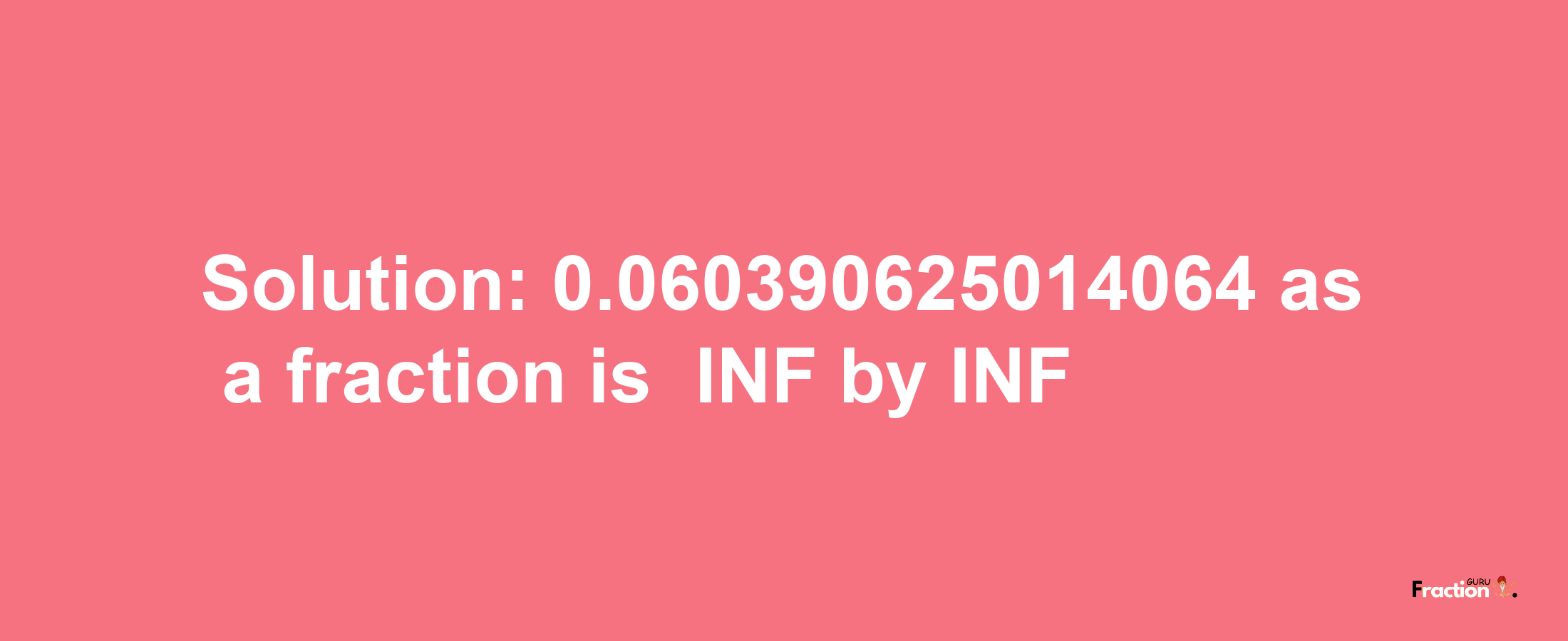 Solution: 0.060390625014064 as a fraction is INF by INF

Fraction GURU